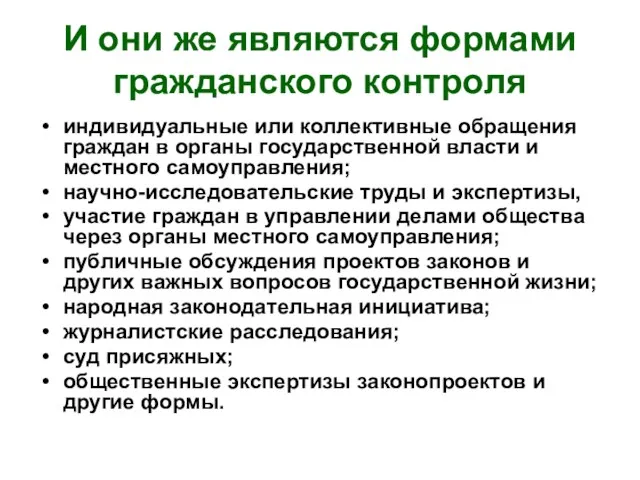 И они же являются формами гражданского контроля

• индивидуальные или коллективные обращения граждан в органы государственной власти и местного самоуправления;
• научно-исследовательские труды и экспертизы,
• участие граждан в управлении делами общества через органы местного самоуправления;
• публичные обсуждения проектов законов и других важных вопросов государственной жизни;
• народная законодательная инициатива;
• журналистские расследования;
• суд присяжных;
• общественные экспертизы законопроектов и другие формы.